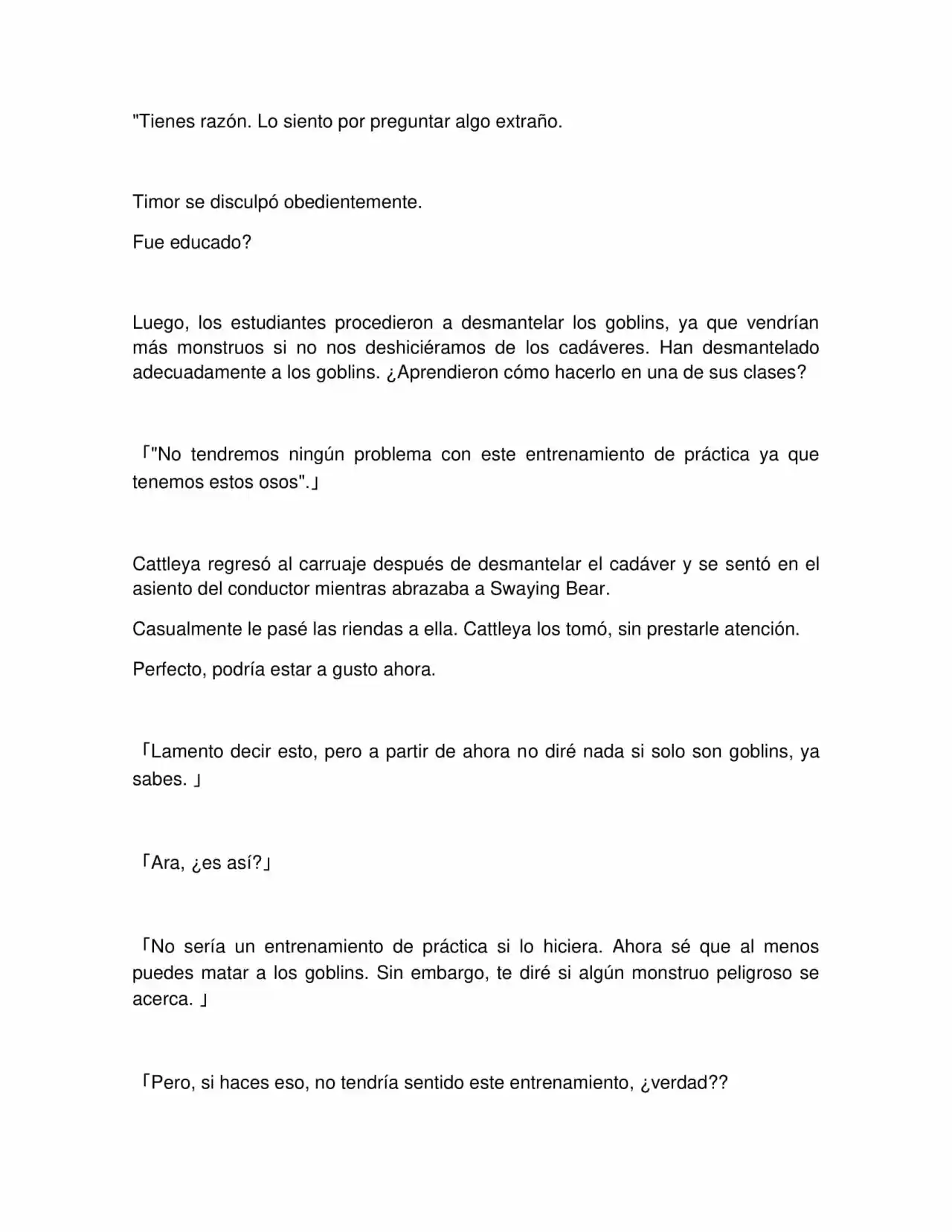 "Tienes razón. Lo siento por preguntar algo extraño.

Timor se disculpó obedientemente.

Fue educado?

Luego, los estudiantes procedieron a desmantelar los goblins, ya que vendrían más monstruos si no nos deshiciéramos de los cadáveres. Han desmantelado adecuadamente a los goblins. ¿Aprendieron cómo hacerlo en una de sus clases?

「"No tendremos ningún problema con este entrenamiento de práctica ya que tenemos estos osos".」

Cattleya regresó al carruaje después de desmantelar el cadáver y se sentó en el asiento del conductor mientras abrazaba a Swaying Bear.

Casualmente le pasé las riendas a ella. Cattleya los tomó, sin prestarle atención.

Perfecto, podría estar a gusto ahora.

「Lamento decir esto, pero a partir de ahora no diré nada si solo son goblins, ya sabes. 」

「Ara, ¿es así?」

「No sería un entrenamiento de práctica si lo hiciera. Ahora sé que al menos puedes matar a los goblins. Sin embargo, te diré si algún monstruo peligroso se acerca. 」

「Pero, si haces eso, no tendría sentido este entrenamiento, ¿verdad??